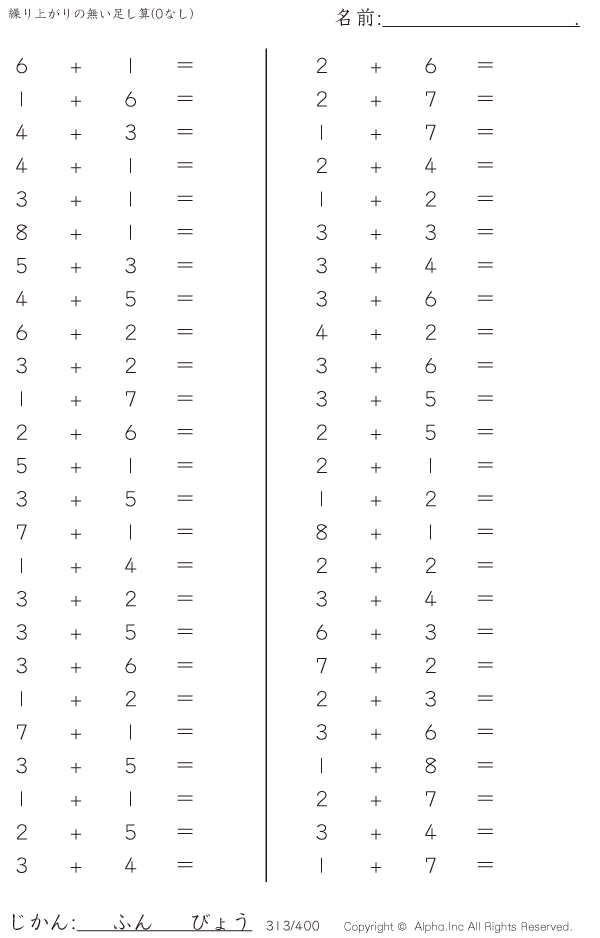 繰り上がりの無い足し算(0なし)

名前:____.

$6 + 1 =$
$1 + 6 =$
$4 + 3 =$
$4 + 1 =$
$3 + 1 =$
$8 + 1 =$
$5 + 3 =$
$4 + 5 =$
$6 + 2 =$
$3 + 2 =$
$1 + 7 =$
$2 + 6 =$
$5 + 1 =$
$3 + 5 =$
$7 + 1 =$
$1 + 4 =$
$3 + 2 =$
$3 + 5 =$
$3 + 6 =$
$1 + 2 =$
$7 + 1 =$
$3 + 5 =$
$1 + 1 =$
$2 + 5 =$
$3 + 4 =$

$2 + 6 =$
$2 + 7 =$
$1 + 7 =$
$2 + 4 =$
$1 + 2 =$
$3 + 3 =$
$3 + 4 =$
$3 + 6 =$
$4 + 2 =$
$3 + 6 =$
$3 + 5 =$
$2 + 5 =$
$2 + 1 =$
$1 + 2 =$
$8 + 1 =$
$2 + 2 =$
$3 + 4 =$
$6 + 3 =$
$7 + 2 =$
$2 + 3 =$
$3 + 6 =$
$1 + 8 =$
$2 + 7 =$
$3 + 4 =$
$1 + 7 =$

じかん:____ふん____びょう 313/400 Copyright © Alpha.Inc All Rights Reserved.